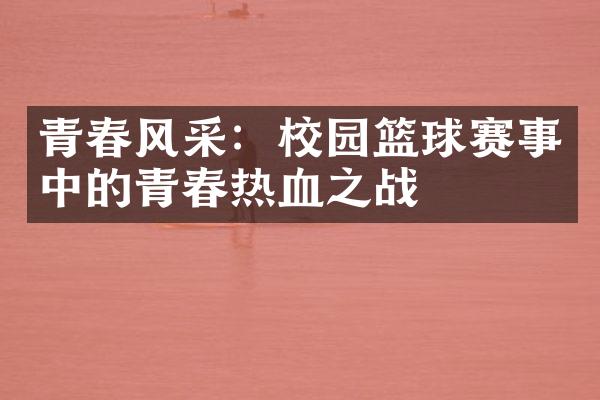 青春风采：校园篮球赛事中的青春热血之战